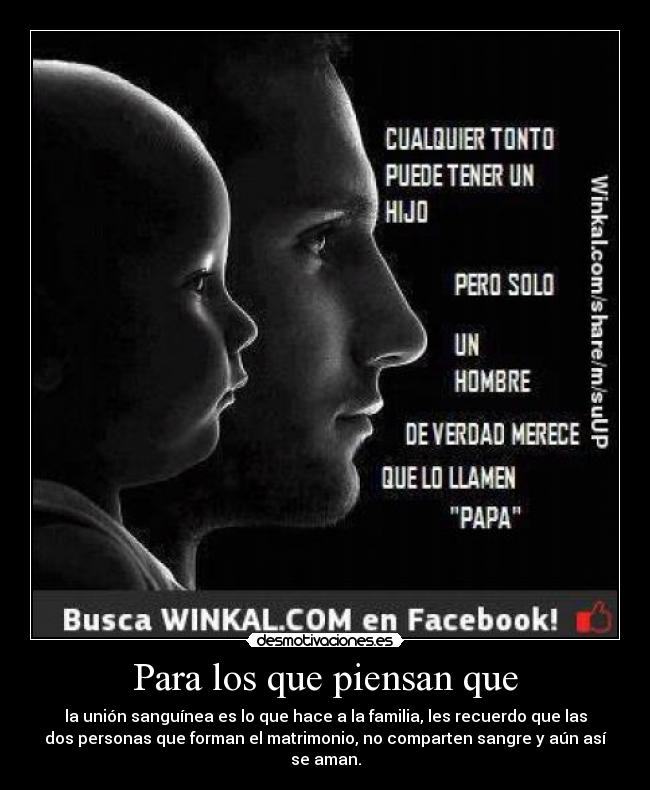 CUALQUIER TONTO PUEDE TENER UN HIJO

PERO SOLO

UN HOMBRE

DE VERDAD MERECE

QUE LO LLAMEN "PAPA"

Winkal.com/share/m/suUP

Busca WINKAL.COM en Facebook!

desmotivaciones.es

Para los que piensan que

la unión sanguínea es lo que hace a la familia, les recuerdo que las dos personas que forman el matrimonio, no comparten sangre y aún así se aman.